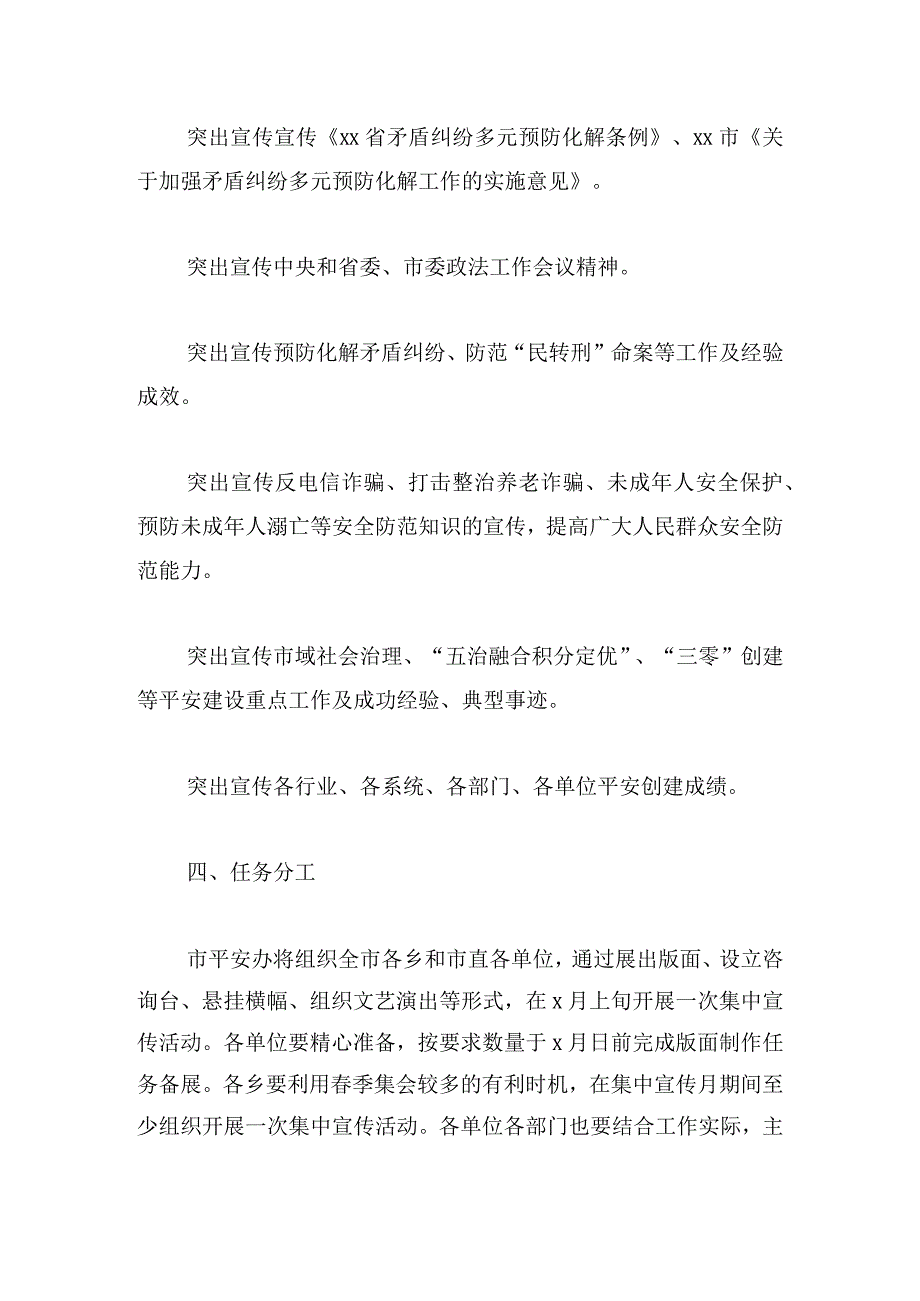 突出宣传宣传《xx省矛盾纠纷多元预防化解条例》、xx市《关于加强矛盾纠纷多元预防化解工作的实施意见》。

突出宣传中央和省委、市委政法工作会议精神。

突出宣传预防化解矛盾纠纷、防范“民转刑”命案等工作及经验成效。

突出宣传反电信诈骗、打击整治养老诈骗、未成年人安全保护、预防未成年人溺亡等安全防范知识的宣传，提高广大人民群众安全防范能力。

突出宣传市域社会治理、“五治融合积分定优”、“三零”创建等平安建设重点工作及成功经验、典型事迹。

突出宣传各行业、各系统、各部门、各单位平安创建成绩。

四、任务分工

市平安办将组织全市各乡和市直各单位，通过展出版面、设立咨询台、悬挂横幅、组织文艺演出等形式，在x月上旬开展一次集中宣传活动。各单位要精心准备，按要求数量于x月日前完成版面制作任务备展。各乡要利用春季集会较多的有利时机，在集中宣传月期间至少组织开展一次集中宣传活动。各单位各部门也要结合工作实际，主